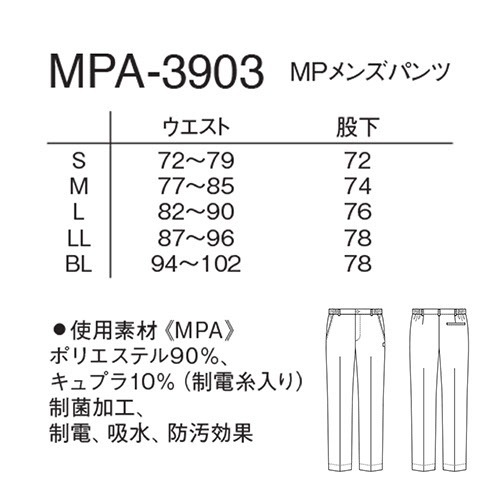 MPA-3903 MPメンズパンツ

| | ウエスト | 股下 |
|---|---|---|
| S | 72～79 | 72 |
| M | 77～85 | 74 |
| L | 82～90 | 76 |
| LL | 87～96 | 78 |
| BL | 94～102 | 78 |

●使用素材《MPA》
ポリエステル90%、
キュプラ10%（制電糸入り）
制菌加工、
制電、吸水、防汚効果